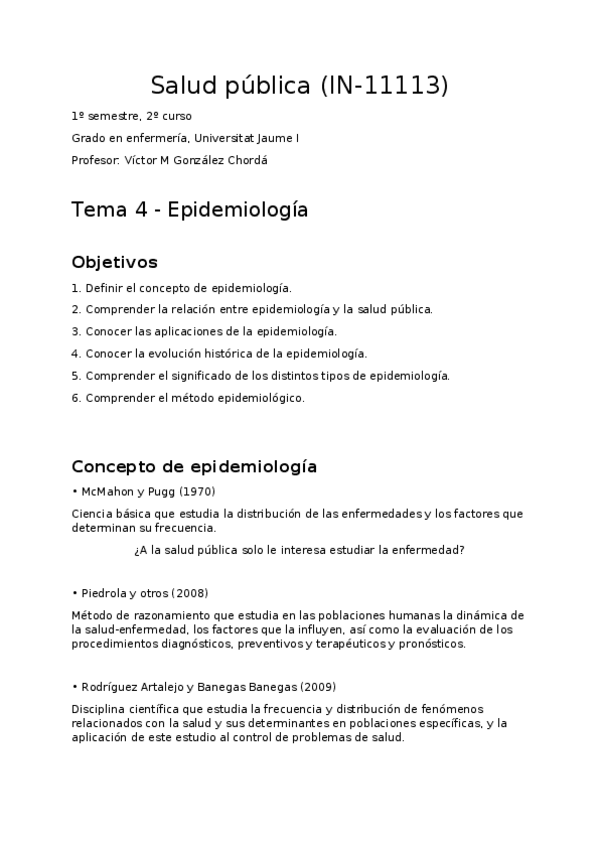 Salud pública (IN-11113)

1º semestre, 2º curso

Grado en enfermería, Universitat Jaume I

Profesor: Víctor M González Chordá

Tema 4 - Epidemiología

Objetivos

1. Definir el concepto de epidemiología.
2. Comprender la relación entre epidemiología y la salud pública.
3. Conocer las aplicaciones de la epidemiología.
4. Conocer la evolución histórica de la epidemiología.
5. Comprender el significado de los distintos tipos de epidemiología.
6. Comprender el método epidemiológico.

Concepto de epidemiología

• McMahon y Pugg (1970)

Ciencia básica que estudia la distribución de las enfermedades y los factores que determinan su frecuencia.

¿A la salud pública solo le interesa estudiar la enfermedad?

• Piedrola y otros (2008)

Método de razonamiento que estudia en las poblaciones humanas la dinámica de la salud-enfermedad, los factores que la influyen, así como la evaluación de los procedimientos diagnósticos, preventivos y terapéuticos y pronósticos.

• Rodríguez Artalejo y Banegas Banegas (2009)

Disciplina científica que estudia la frecuencia y distribución de fenómenos relacionados con la salud y sus determinantes en poblaciones específicas, y la aplicación de este estudio al control de problemas de salud.